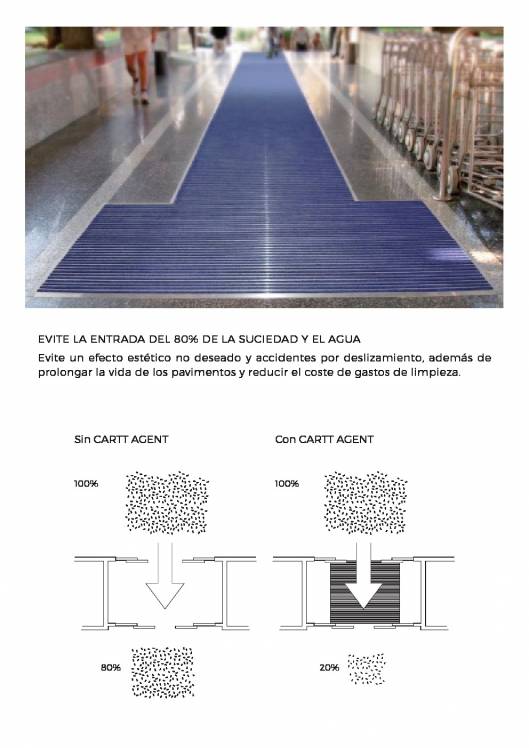 EVITE LA ENTRADA DEL 80% DE LA SUCIEDAD Y EL AGUA

Evite un efecto estético no deseado y accidentes por deslizamiento, además de prolongar la vida de los pavimentos y reducir el coste de gastos de limpieza.

Sin CARTT AGENT

100%

80%

Con CARTT AGENT

100%

20%